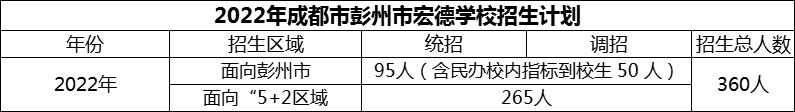 2022年成都市彭州市宏德学校招生计划

| 年份 | 招生区域 | 统招 | 调招 | 招生总人数 |
|---|---|---|---|---|
| 2022年 | 面向彭州市 | 95人（含民办校内指标到校生 50 人） | | 360人 |
| | 面向“5+2区域 | 265人 | | |